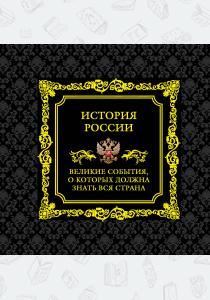 ИСТОРИЯ РОССИИ

ВЕЛИКИЕ СОБЫТИЯ, О КОТОРЫХ ДОЛЖНА ЗНАТЬ ВСЯ СТРАНА